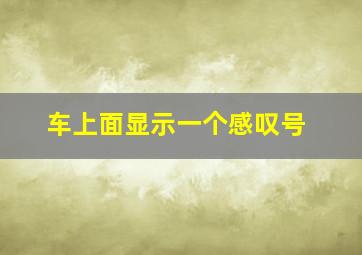 车上面显示一个感叹号